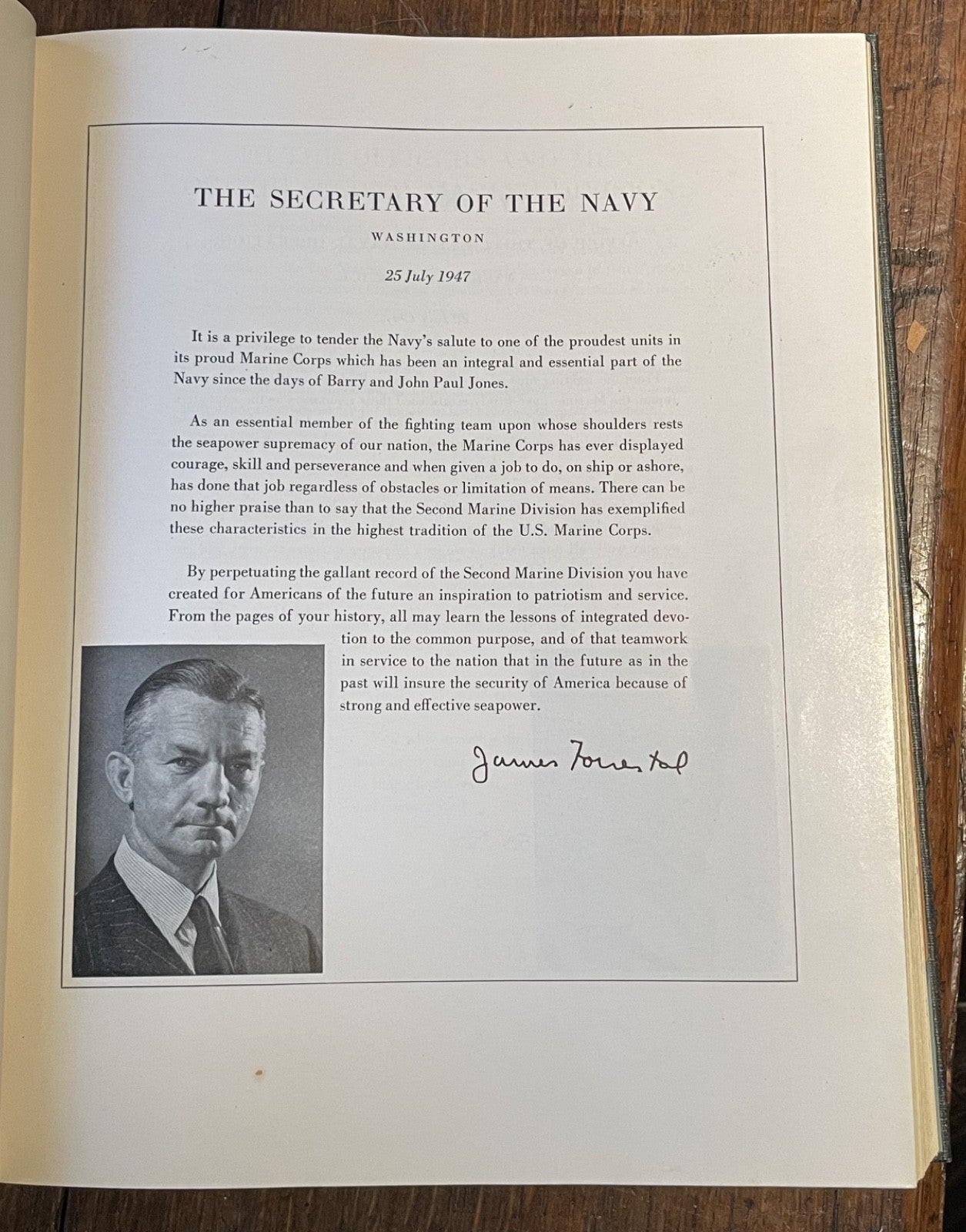 THE SECRETARY OF THE NAVY

WASHINGTON

25 July 1947

It is a privilege to tender the Navy's salute to one of the proudest units in its proud Marine Corps which has been an integral and essential part of the Navy since the days of Barry and John Paul Jones.

As an essential member of the fighting team upon whose shoulders rests the seapower supremacy of our nation, the Marine Corps has ever displayed courage, skill and perseverance and when given a job to do, on ship or ashore, has done that job regardless of obstacles or limitation of means. There can be no higher praise than to say that the Second Marine Division has exemplified these characteristics in the highest tradition of the U.S. Marine Corps.

By perpetuating the gallant record of the Second Marine Division you have created for Americans of the future an inspiration to patriotism and service. From the pages of your history, all may learn the lessons of integrated devotion to the common purpose, and of that teamwork in service to the nation that in the future as in the past will insure the security of America because of strong and effective seapower.

James Forrestal